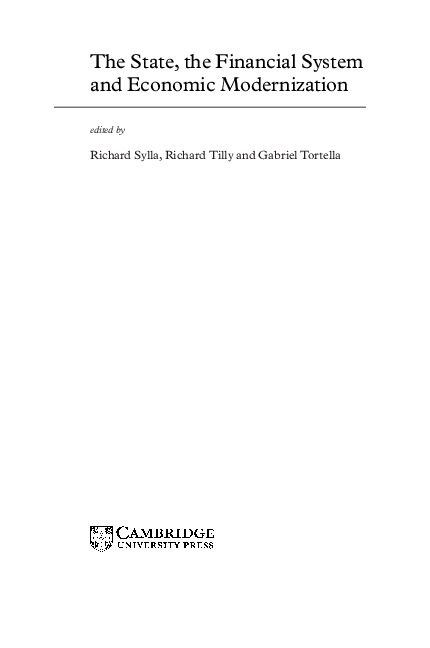 The State, the Financial System and Economic Modernization

edited by

Richard Sylla, Richard Tilly and Gabriel Tortella

CAMBRIDGE
UNIVERSITY PRESS